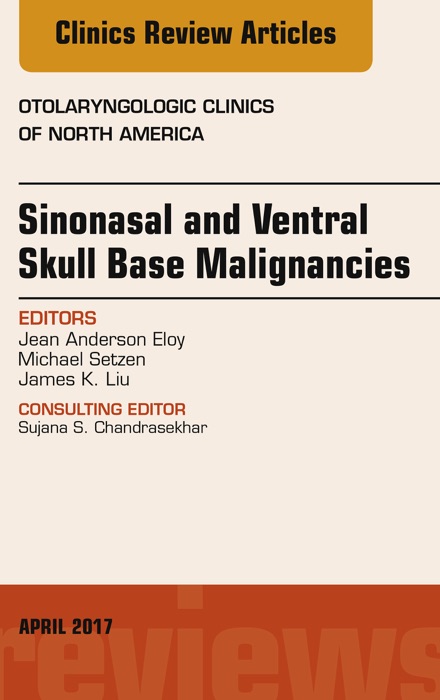 Clinics Review Articles

OTOLARYNGOLOGIC CLINICS OF NORTH AMERICA

Sinonasal and Ventral Skull Base Malignancies

EDITORS
Jean Anderson Eloy
Michael Setzen
James K. Liu

CONSULTING EDITOR
Sujana S. Chandrasekhar

APRIL 2017

reviews